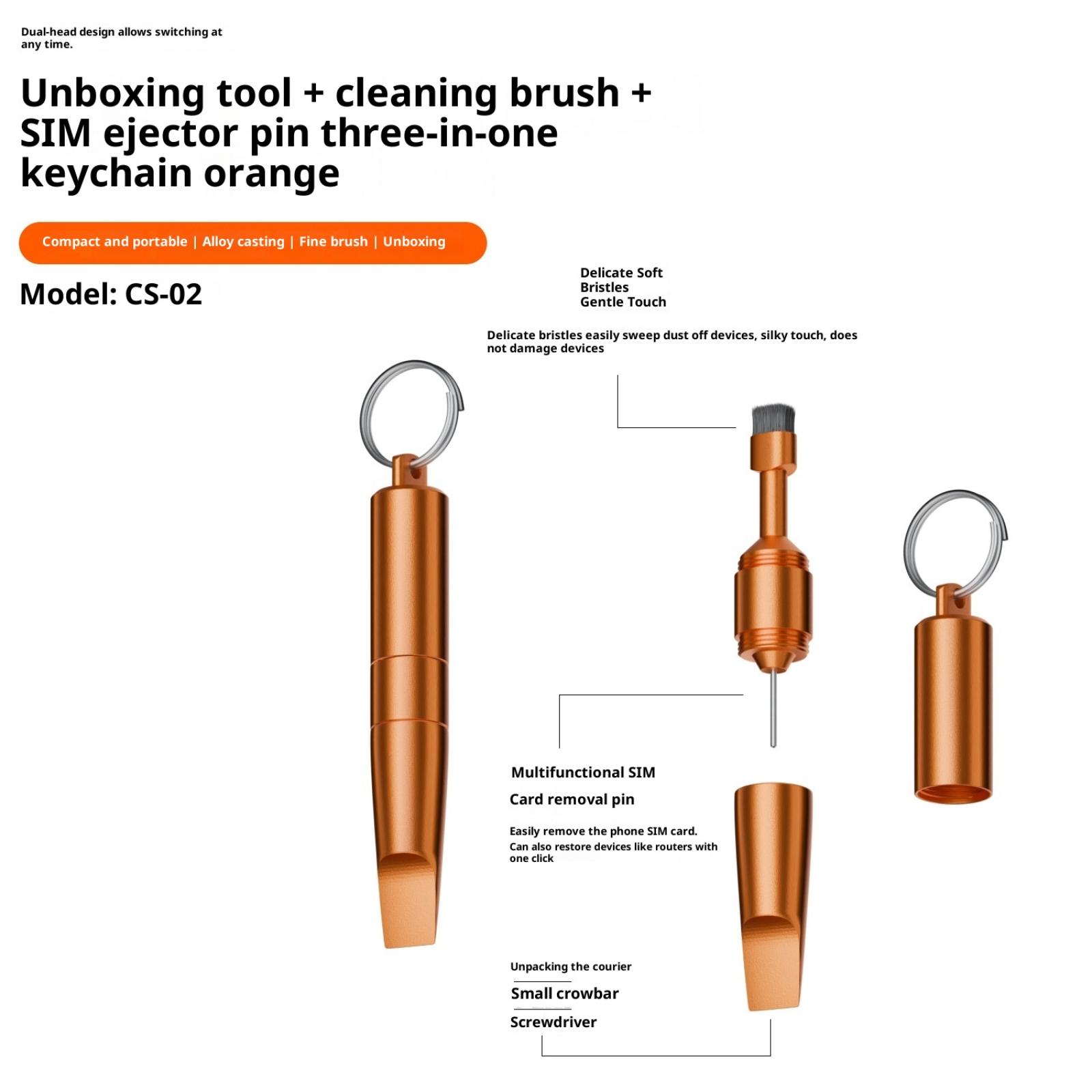 Dual-head design allows switching at any time.

Unboxing tool + cleaning brush + SIM ejector pin three-in-one keychain orange

Compact and portable | Alloy casting | Fine brush | Unboxing

Model: CS-02

Delicate Soft
Bristles
Gentle Touch

Delicate bristles easily sweep dust off devices, silky touch, does not damage devices

Multifunctional SIM
Card removal pin

Easily remove the phone SIM card.
Can also restore devices like routers with one click

Unpacking the courier
Small crowbar
Screwdriver